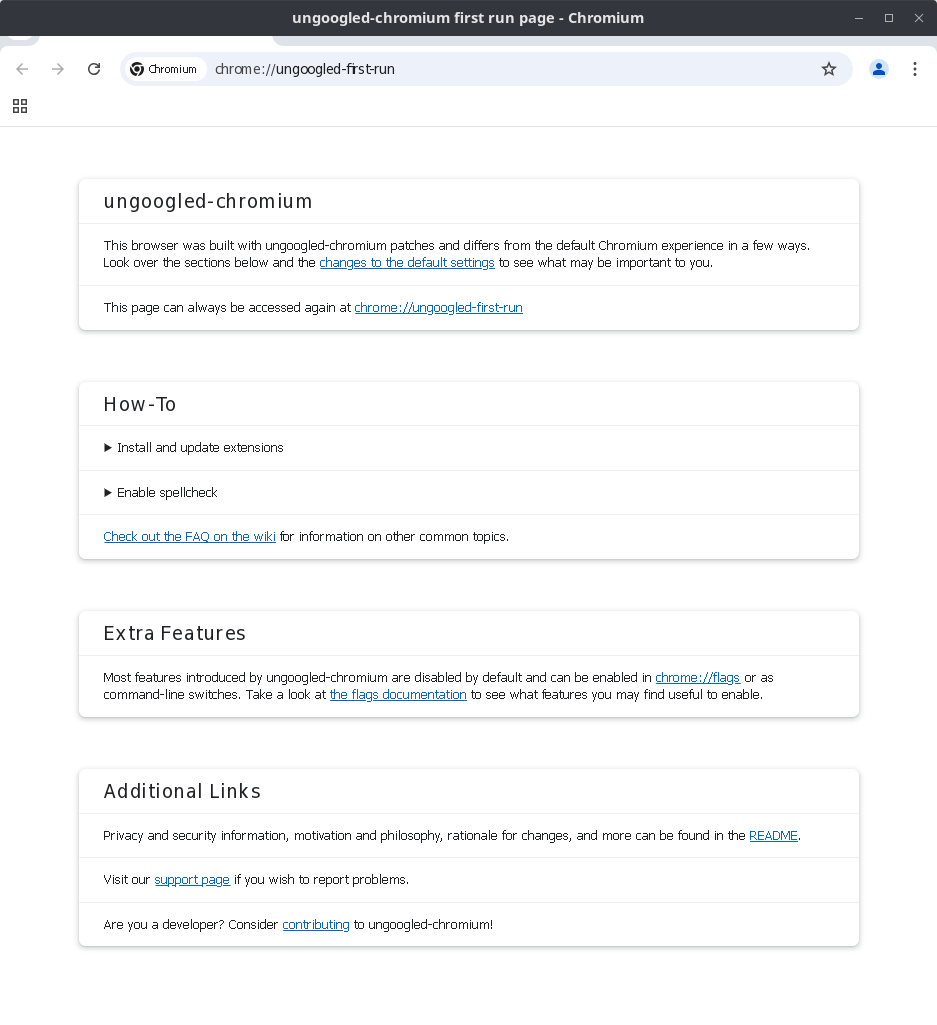 ungoogled-chromium first run page - Chromium

Chromium chrome://ungoogled-first-run

ungoogled-chromium

This browser was built with ungoogled-chromium patches and differs from the default Chromium experience in a few ways. Look over the sections below and the changes to the default settings to see what may be important to you.

This page can always be accessed again at chrome://ungoogled-first-run

How-To

▶ Install and update extensions

▶ Enable spellcheck

Check out the FAQ on the wiki for information on other common topics.

Extra Features

Most features introduced by ungoogled-chromium are disabled by default and can be enabled in chrome://flags or as command-line switches. Take a look at the flags documentation to see what features you may find useful to enable.

Additional Links

Privacy and security information, motivation and philosophy, rationale for changes, and more can be found in the README.

Visit our support page if you wish to report problems.

Are you a developer? Consider contributing to ungoogled-chromium!